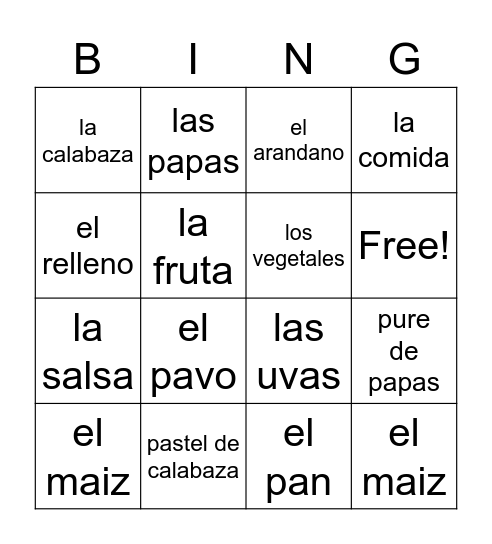 | B | I | N | G |
|---|---|---|---|
| la calabaza | las papas | el arandano | la comida |
| el relleno | la fruta | los vegetales | Free! |
| la salsa | el pavo | las uvas | pure de papas |
| el maiz | pastel de calabaza | el pan | el maiz |